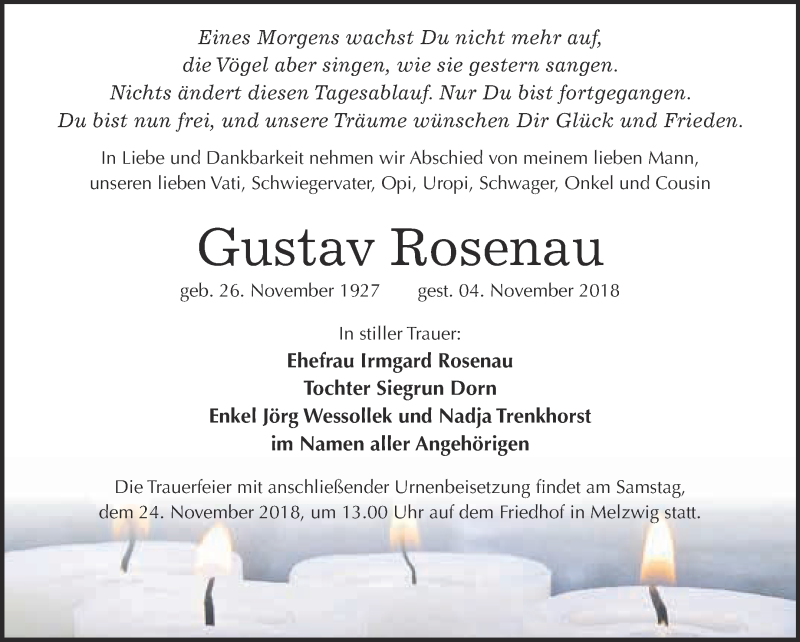 Eines Morgens wachst Du nicht mehr auf,
die Vögel aber singen, wie sie gestern sangen.
Nichts ändert diesen Tagesablauf. Nur Du bist fortgegangen.
Du bist nun frei, und unsere Träume wünschen Dir Glück und Frieden.

In Liebe und Dankbarkeit nehmen wir Abschied von meinem lieben Mann, unseren lieben Vati, Schwiegervater, Opi, Uropi, Schwager, Onkel und Cousin

Gustav Rosenau

geb. 26. November 1927 gest. 04. November 2018

In stiller Trauer:
Ehefrau Irmgard Rosenau
Tochter Siegrun Dorn
Enkel Jörg Wessollek und Nadja Trenkhorst
im Namen aller Angehörigen

Die Trauerfeier mit anschließender Urnenbeisetzung findet am Samstag, dem 24. November 2018, um 13.00 Uhr auf dem Friedhof in Melzwig statt.